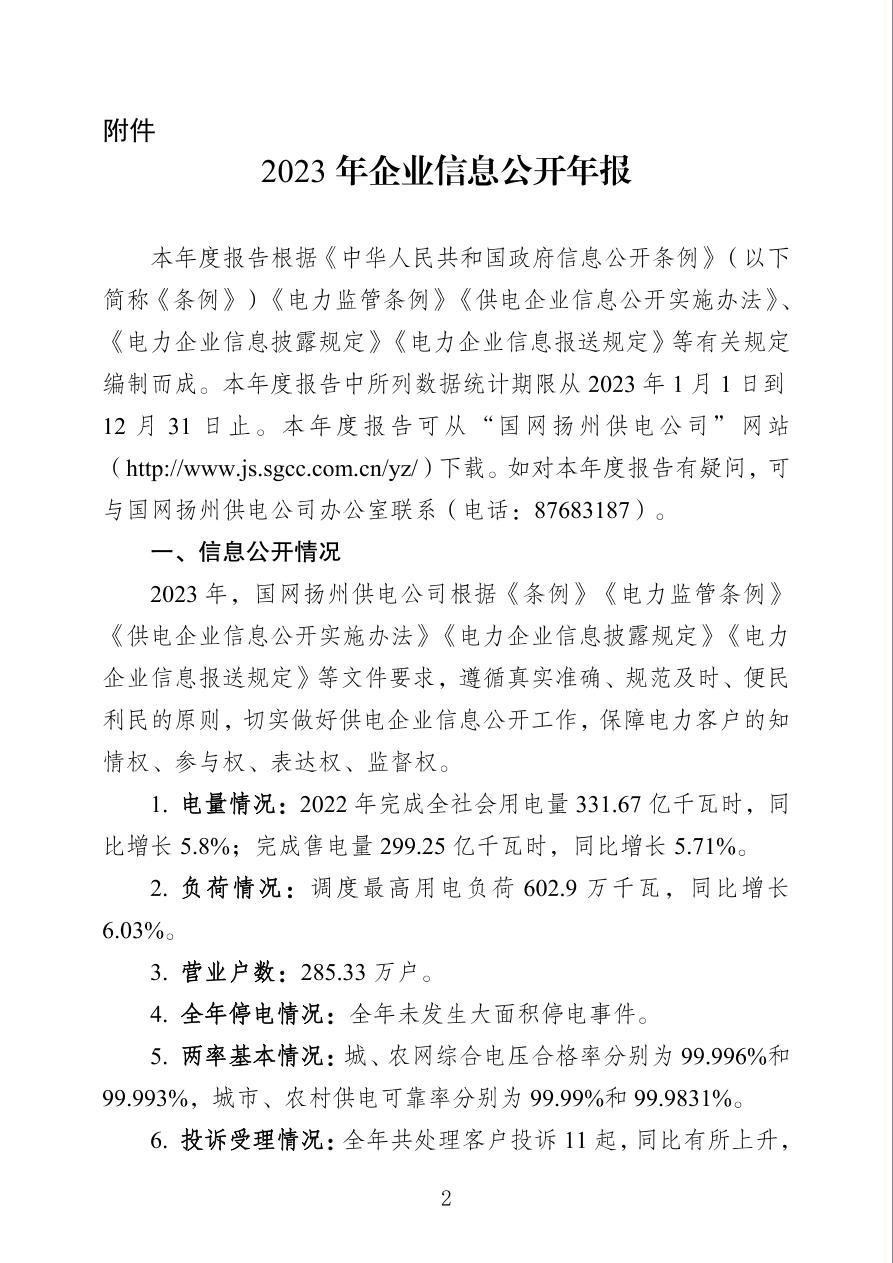 附件

2023 年企业信息公开年报

本年度报告根据《中华人民共和国政府信息公开条例》（以下简称《条例》）《电力监管条例》《供电企业信息公开实施办法》、《电力企业信息披露规定》《电力企业信息报送规定》等有关规定编制而成。本年度报告中所列数据统计期限从 2023 年 1 月 1 日到 12 月 31 日止。本年度报告可从“国网扬州供电公司”网站（http://www.js.sgcc.com.cn/yz/）下载。如对本年度报告有疑问，可与国网扬州供电公司办公室联系（电话：87683187）。

一、信息公开情况

2023 年，国网扬州供电公司根据《条例》《电力监管条例》《供电企业信息公开实施办法》《电力企业信息披露规定》《电力企业信息报送规定》等文件要求，遵循真实准确、规范及时、便民利民的原则，切实做好供电企业信息公开工作，保障电力客户的知情权、参与权、表达权、监督权。

1. 电量情况：2022 年完成全社会用电量 331.67 亿千瓦时，同比增长 5.8%；完成售电量 299.25 亿千瓦时，同比增长 5.71%。

2. 负荷情况：调度最高用电负荷 602.9 万千瓦，同比增长 6.03%。

3. 营业户数：285.33 万户。

4. 全年停电情况：全年未发生大面积停电事件。

5. 两率基本情况：城、农网综合电压合格率分别为 99.996%和 99.993%，城市、农村供电可靠率分别为 99.99%和 99.9831%。

6. 投诉受理情况：全年共处理客户投诉 11 起，同比有所上升，

2